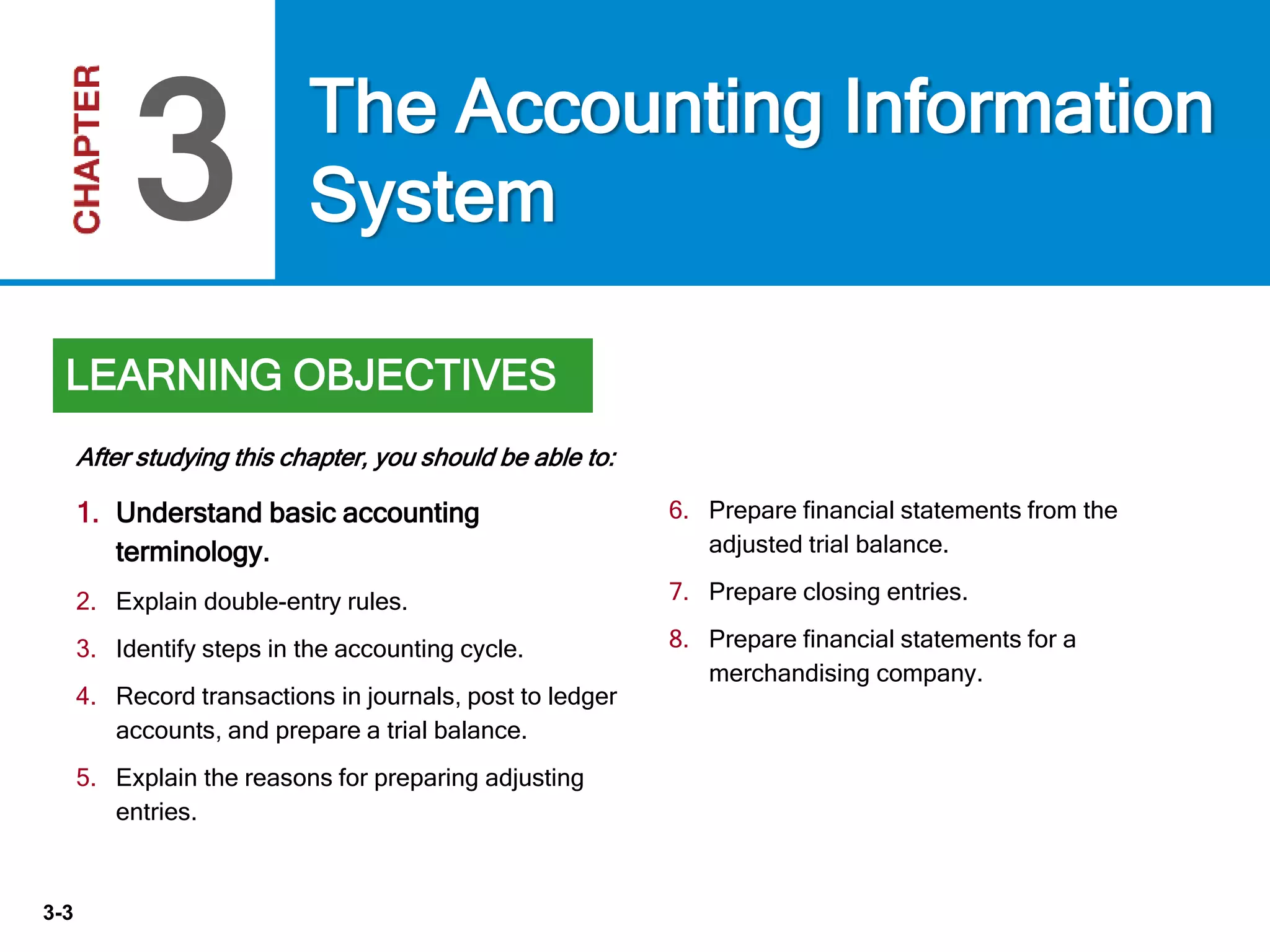 CHAPTER 3

The Accounting Information System

LEARNING OBJECTIVES

After studying this chapter, you should be able to:

1. Understand basic accounting terminology.

2. Explain double-entry rules.

3. Identify steps in the accounting cycle.

4. Record transactions in journals, post to ledger accounts, and prepare a trial balance.

5. Explain the reasons for preparing adjusting entries.

6. Prepare financial statements from the adjusted trial balance.

7. Prepare closing entries.

8. Prepare financial statements for a merchandising company.

3-3